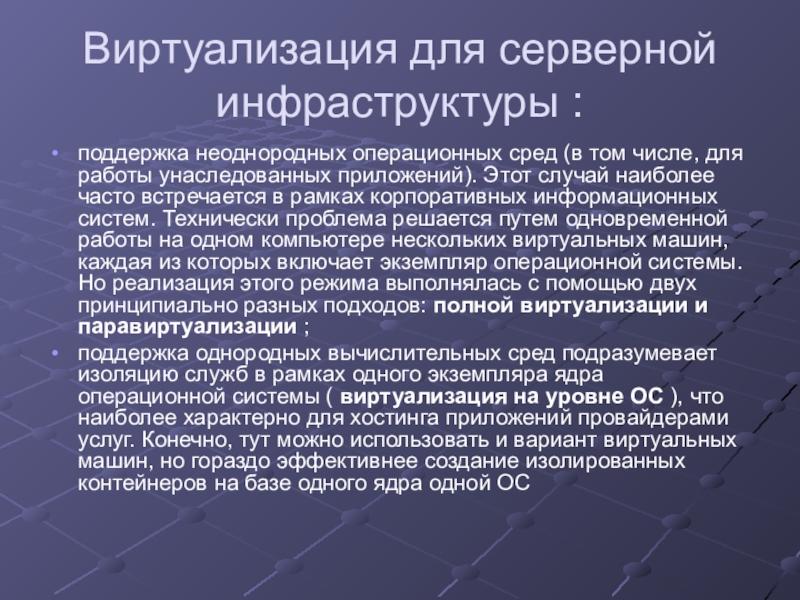 Виртуализация для серверной инфраструктуры :

• поддержка неоднородных операционных сред (в том числе, для работы унаследованных приложений). Этот случай наиболее часто встречается в рамках корпоративных информационных систем. Технически проблема решается путем одновременной работы на одном компьютере нескольких виртуальных машин, каждая из которых включает экземпляр операционной системы. Но реализация этого режима выполнялась с помощью двух принципиально разных подходов: полной виртуализации и паравиртуализации ;
• поддержка однородных вычислительных сред подразумевает изоляцию служб в рамках одного экземпляра ядра операционной системы ( виртуализация на уровне ОС ), что наиболее характерно для хостинга приложений провайдерами услуг. Конечно, тут можно использовать и вариант виртуальных машин, но гораздо эффективнее создание изолированных контейнеров на базе одного ядра одной ОС